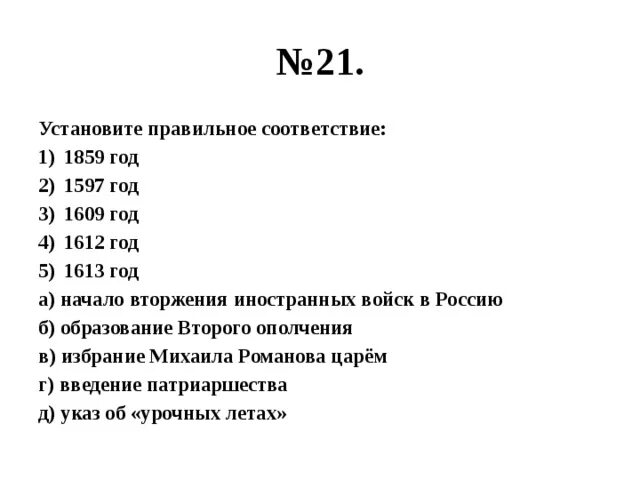 №21.

Установите правильное соответствие:

1) 1859 год
2) 1597 год
3) 1609 год
4) 1612 год
5) 1613 год

а) начало вторжения иностранных войск в Россию
б) образование Второго ополчения
в) избрание Михаила Романова царём
г) введение патриаршества
д) указ об «урочных летах»